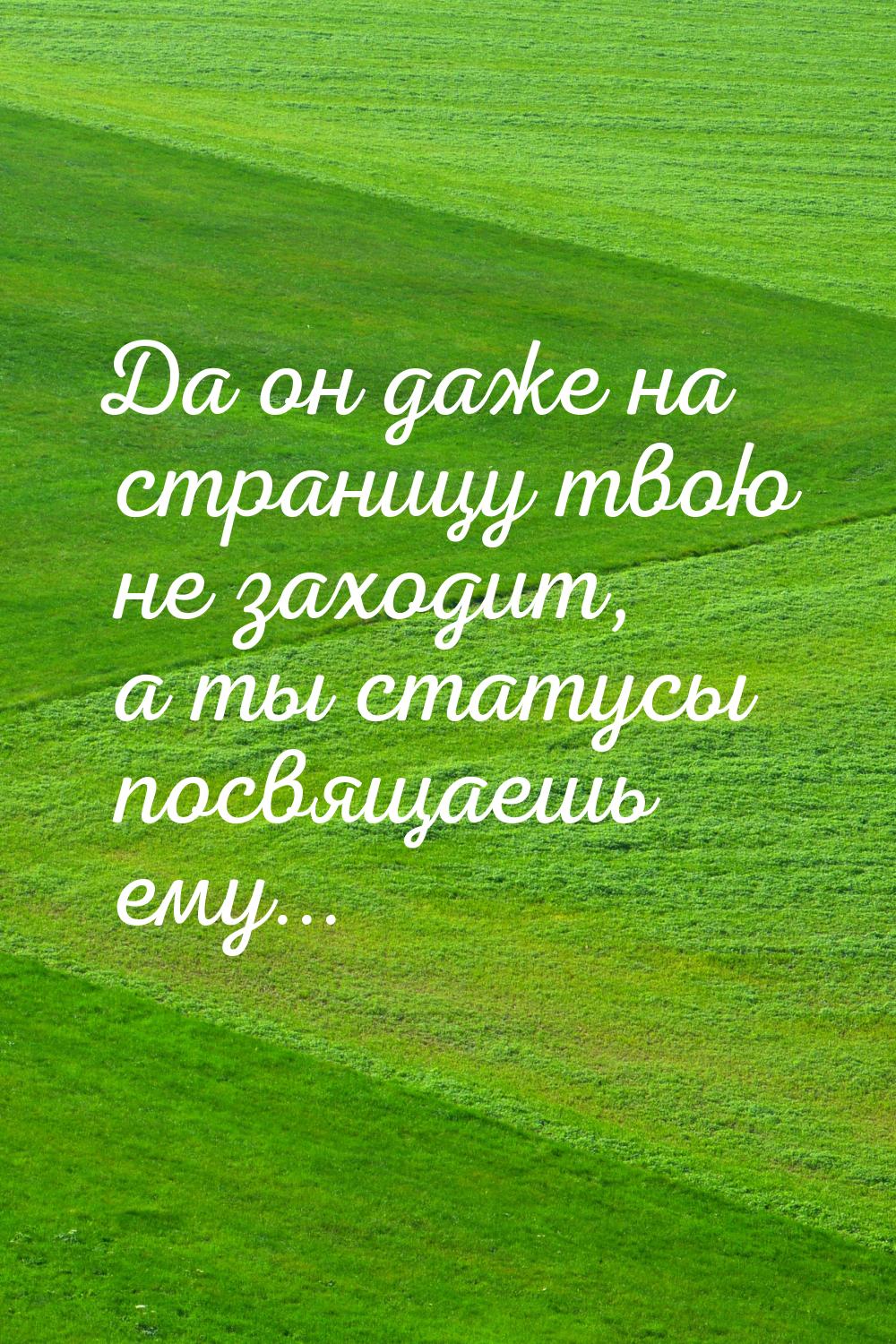 Да он даже на страницу твою не заходит, а ты статусы посвящаешь ему...